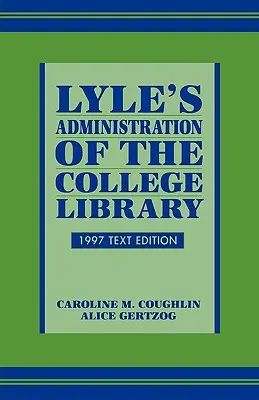 LYLE'S ADMINISTRATION OF THE COLLEGE LIBRARY

1997 TEXT EDITION

CAROLINE M. COUGHLIN
ALICE GERTZOG